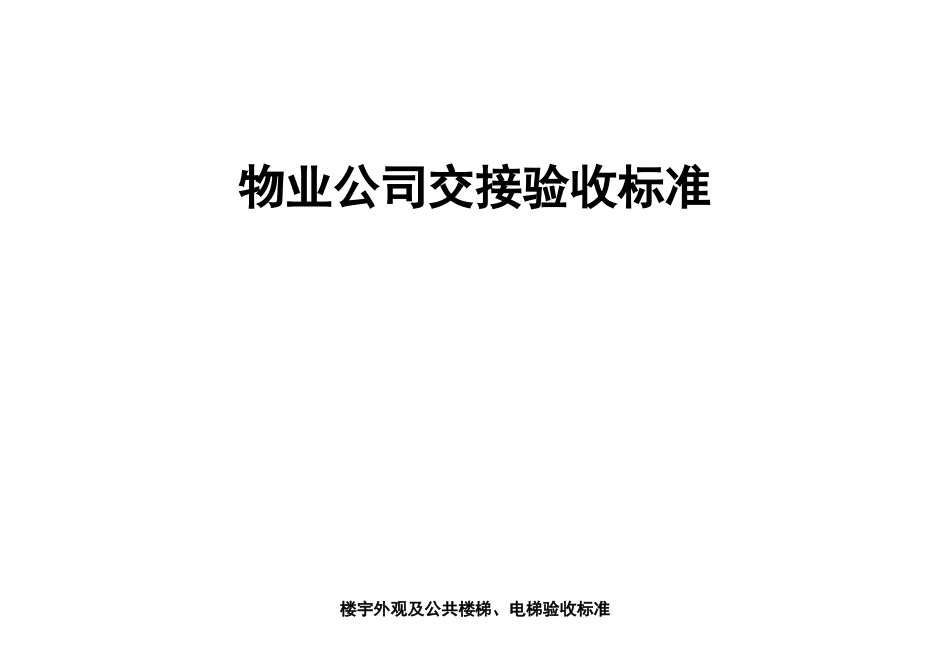 物业公司交接验收标准

楼宇外观及公共楼梯、电梯验收标准